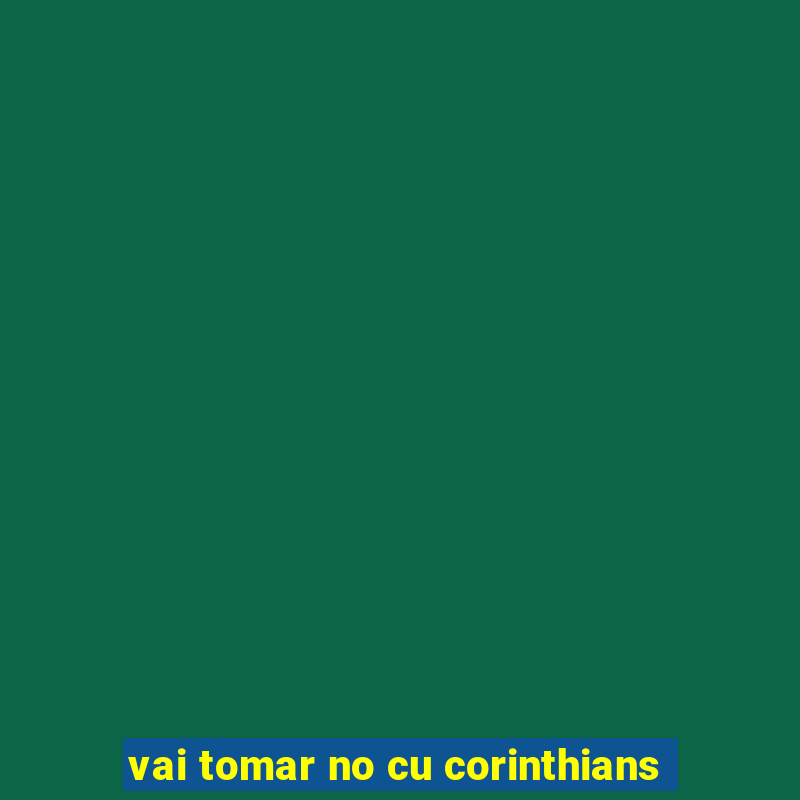 vai tomar no cu corinthians